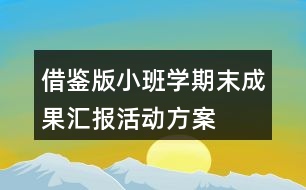 借鉴版小班学期末成果汇报活动方案